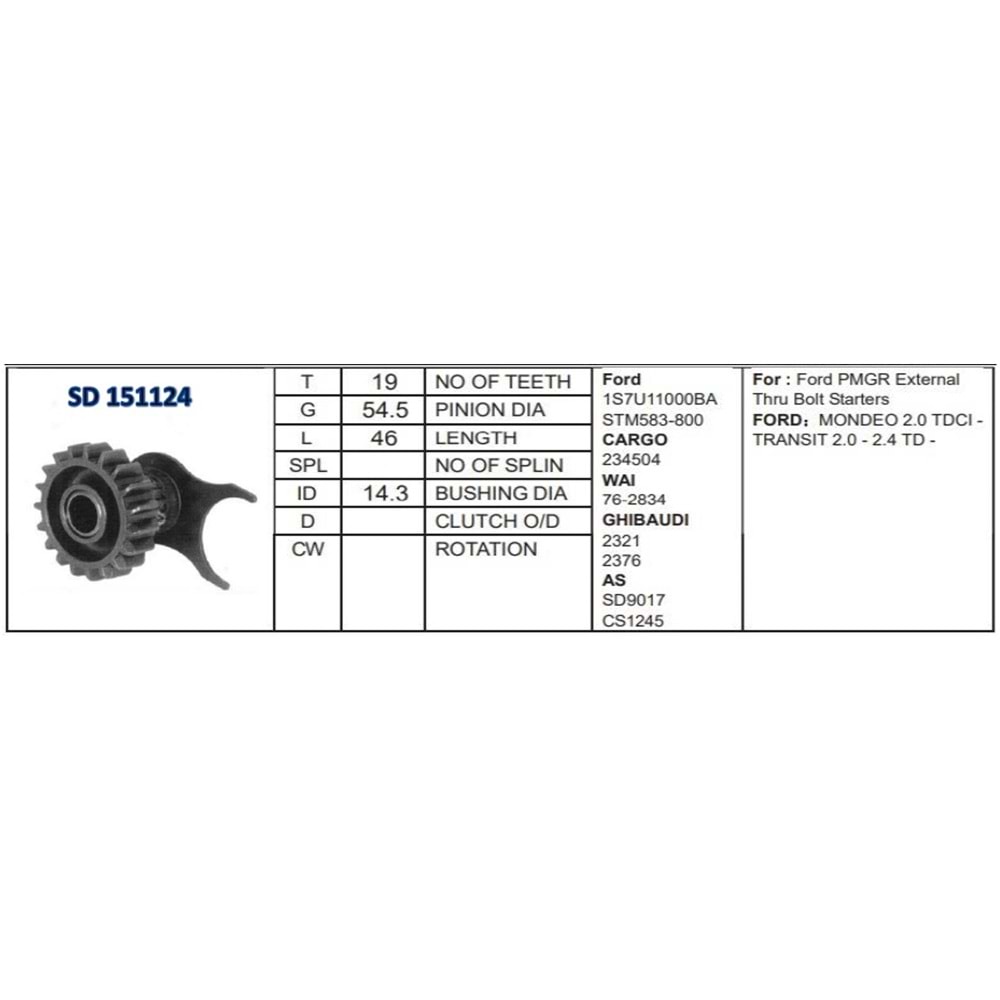 SD 151124

| T | 19 | NO OF TEETH |
|---|---|---|
| G | 54.5 | PINION DIA |
| L | 46 | LENGTH |
| SPL | | NO OF SPLIN |
| ID | 14.3 | BUSHING DIA |
| D | | CLUTCH O/D |
| CW | | ROTATION |

Ford
1S7U11000BA
STM583-800
CARGO
234504
WAI
76-2834
GHIBAUDI
2321
2376
AS
SD9017
CS1245

For : Ford PMGR External Thru Bolt Starters
FORD: MONDEO 2.0 TDCI - TRANSIT 2.0 - 2.4 TD -